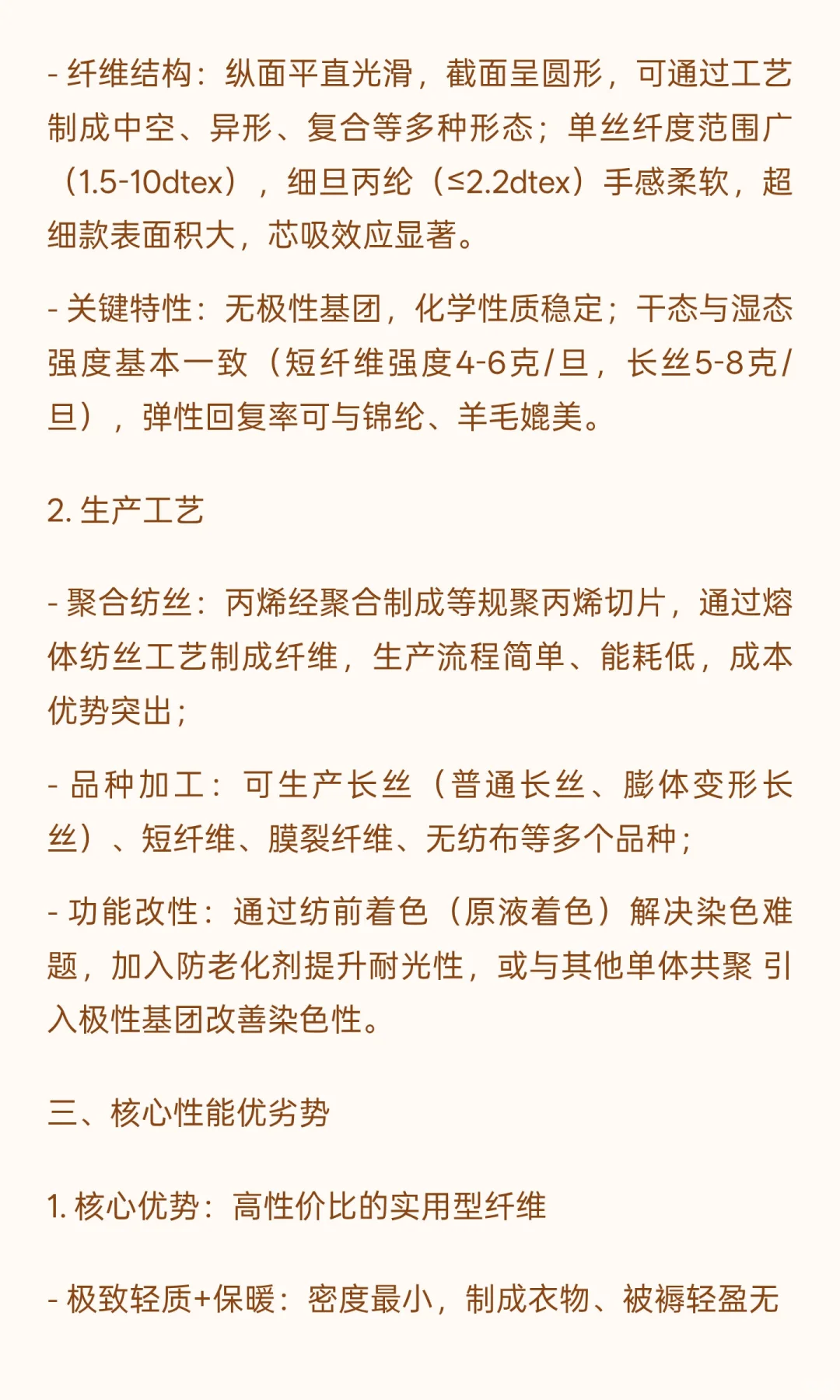 - 纤维结构：纵面平直光滑，截面呈圆形，可通过工艺制成中空、异形、复合等多种形态；单丝纤度范围广（1.5-10dtex），细旦丙纶（≤2.2dtex）手感柔软，超细款表面积大，芯吸效应显著。

- 关键特性：无极性基团，化学性质稳定；干态与湿态强度基本一致（短纤维强度4-6克/旦，长丝5-8克/旦），弹性回复率可与锦纶、羊毛媲美。

2. 生产工艺

- 聚合纺丝：丙烯经聚合制成等规聚丙烯切片，通过熔体纺丝工艺制成纤维，生产流程简单、能耗低，成本优势突出；

- 品种加工：可生产长丝（普通长丝、膨体变形长丝）、短纤维、膜裂纤维、无纺布等多个品种；

- 功能改性：通过纺前着色（原液着色）解决染色难题，加入防老化剂提升耐光性，或与其他单体共聚 引入极性基团改善染色性。

三、核心性能优劣势

1. 核心优势：高性价比的实用型纤维

- 极致轻质+保暖：密度最小，制成衣物、被褥轻盈无